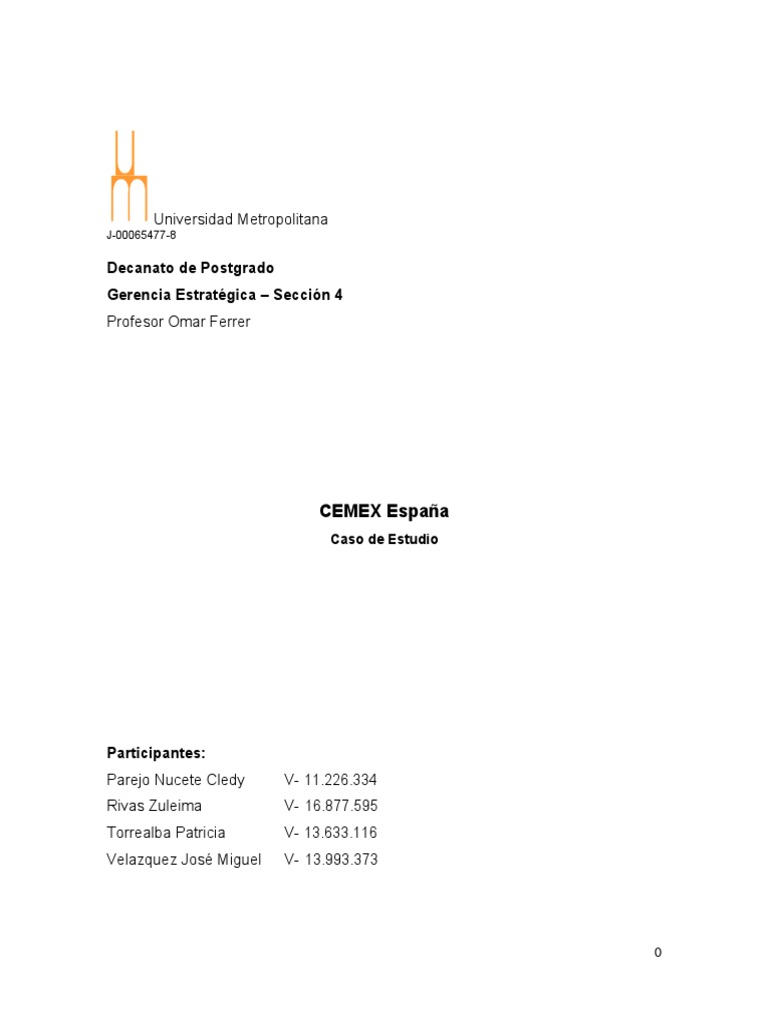 Universidad Metropolitana
J-00065477-8

Decanato de Postgrado
Gerencia Estratégica – Sección 4
Profesor Omar Ferrer

CEMEX España
Caso de Estudio

Participantes:
Parejo Nucete Cledy V- 11.226.334
Rivas Zuleima V- 16.877.595
Torrealba Patricia V- 13.633.116
Velazquez José Miguel V- 13.993.373

0